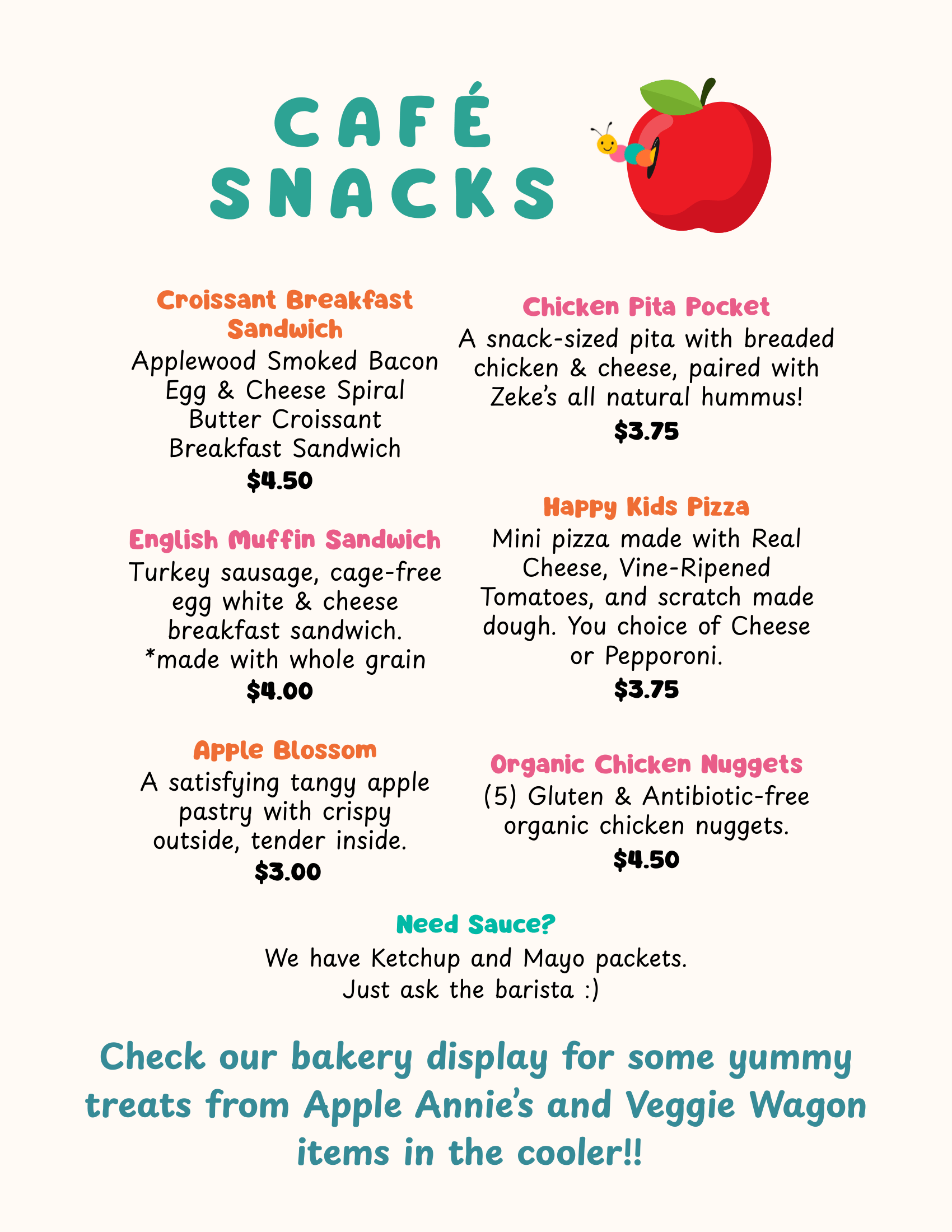 CAFÉ
SNACKS

Croissant Breakfast Sandwich

Applewood Smoked Bacon Egg & Cheese Spiral Butter Croissant Breakfast Sandwich

$4.50

English Muffin Sandwich

Turkey sausage, cage-free egg white & cheese breakfast sandwich. *made with whole grain

$4.00

Apple Blossom

A satisfying tangy apple pastry with crispy outside, tender inside.

$3.00

Chicken Pita Pocket

A snack-sized pita with breaded chicken & cheese, paired with Zeke's all natural hummus!

$3.75

Happy Kids Pizza

Mini pizza made with Real Cheese, Vine-Ripened Tomatoes, and scratch made dough. You choice of Cheese or Pepporoni.

$3.75

Organic Chicken Nuggets

(5) Gluten & Antibiotic-free organic chicken nuggets.

$4.50

Need Sauce?

We have Ketchup and Mayo packets.
Just ask the barista :)

Check our bakery display for some yummy treats from Apple Annie's and Veggie Wagon items in the cooler!!